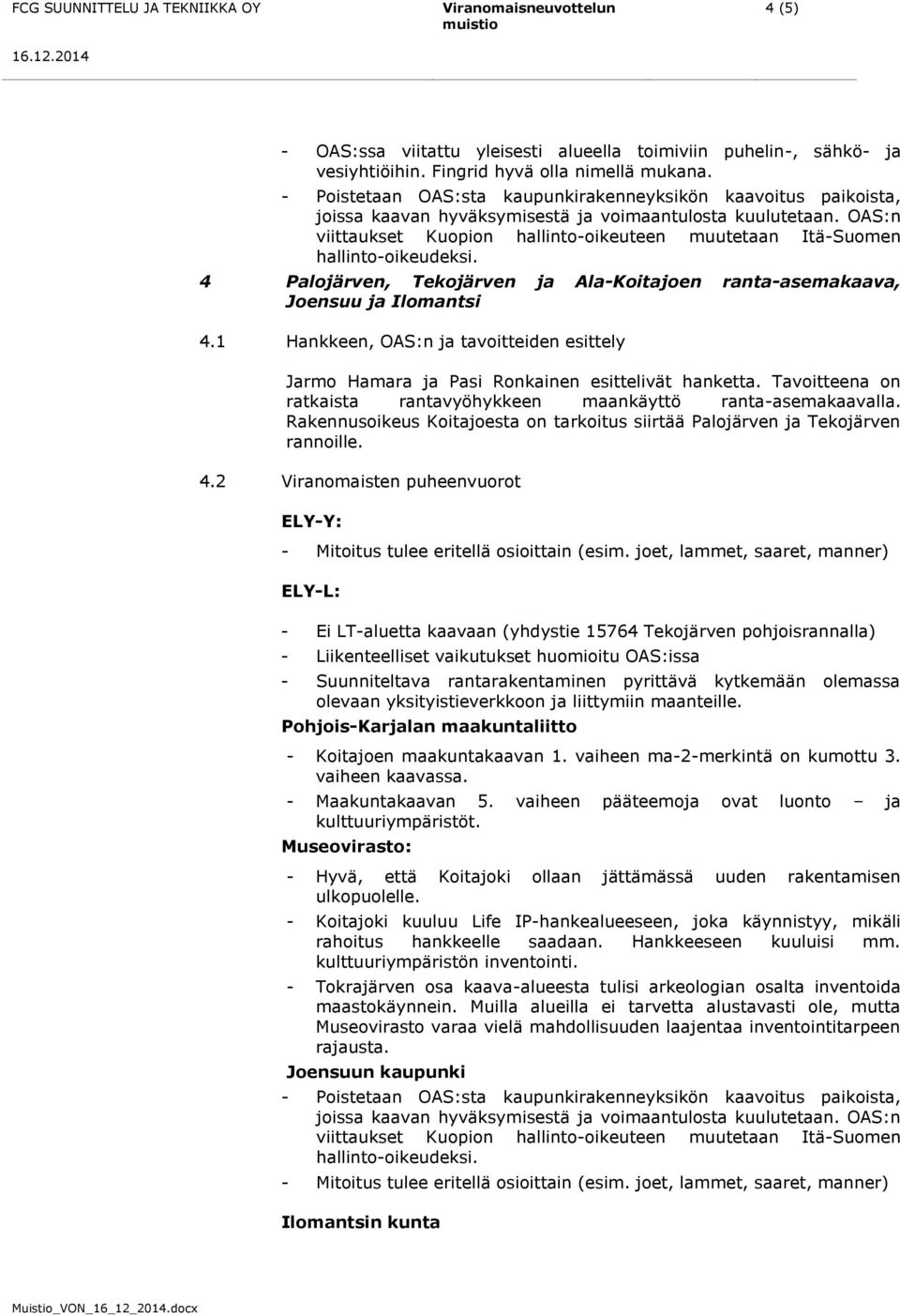 FCG SUUNNITTELU JA TEKNIIKKA OY
Viranomaisneuvottelun muistio
4 (5)
16.12.2014

- OAS:ssa viitattu yleisesti alueella toimiviin puhelin-, sähkö- ja vesiyhtiöihin. Fingrid hyvä olla nimellä mukana.
- Poistetaan OAS:sta kaupunkirakenneyksikön kaavoitus paikoista, joissa kaavan hyväksymisestä ja voimaantulosta kuulutetaan. OAS:n viittaukset Kuopion hallinto-oikeuteen muutetaan Itä-Suomen hallinto-oikeudeksi.

4 Palojärven, Tekojärven ja Ala-Koitajoen ranta-asemakaava, Joensuu ja Ilomantsi

4.1 Hankkeen, OAS:n ja tavoitteiden esittely

Jarmo Hamara ja Pasi Ronkainen esittelivät hanketta. Tavoitteena on ratkaista rantavyöhykkeen maankäyttö ranta-asemakaavalla. Rakennusoikeus Koitajoesta on tarkoitus siirtää Palojärven ja Tekojärven rannoille.

4.2 Viranomaisten puheenvuorot

ELY-Y:
- Mitoitus tulee eritellä osioittain (esim. joet, lammet, saaret, manner)

ELY-L:
- Ei LT-aluetta kaavaan (yhdystie 15764 Tekojärven pohjoisrannalla)
- Liikenteelliset vaikutukset huomioitu OAS:issa
- Suunniteltava rantarakentaminen pyrittävä kytkemään olemassa olevaan yksityistieverkkoon ja liittymiin maanteille.

Pohjois-Karjalan maakuntaliitto
- Koitajoen maakuntakaavan 1. vaiheen ma-2-merkintä on kumottu 3. vaiheen kaavassa.
- Maakuntakaavan 5. vaiheen pääteemoja ovat luonto – ja kulttuuriympäristöt.

Museovirasto:
- Hyvä, että Koitajoki ollaan jättämässä uuden rakentamisen ulkopuolelle.
- Koitajoki kuuluu Life IP-hankealueeseen, joka käynnistyy, mikäli rahoitus hankkeelle saadaan. Hankkeeseen kuuluisi mm. kulttuuriympäristön inventointi.
- Tokrajärven osa kaava-alueesta tulisi arkeologian osalta inventoida maastokäynnein. Muilla alueilla ei tarvetta alustavasti ole, mutta Museovirasto varaa vielä mahdollisuuden laajentaa inventointitarpeen rajausta.

Joensuun kaupunki
- Poistetaan OAS:sta kaupunkirakenneyksikön kaavoitus paikoista, joissa kaavan hyväksymisestä ja voimaantulosta kuulutetaan. OAS:n viittaukset Kuopion hallinto-oikeuteen muutetaan Itä-Suomen hallinto-oikeudeksi.
- Mitoitus tulee eritellä osioittain (esim. joet, lammet, saaret, manner)

Ilomantsin kunta

Muistio_VON_16_12_2014.docx